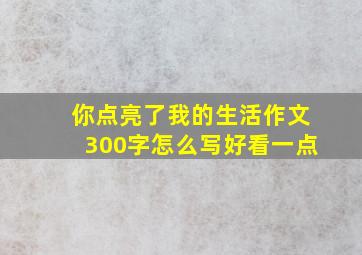 你点亮了我的生活作文300字怎么写好看一点